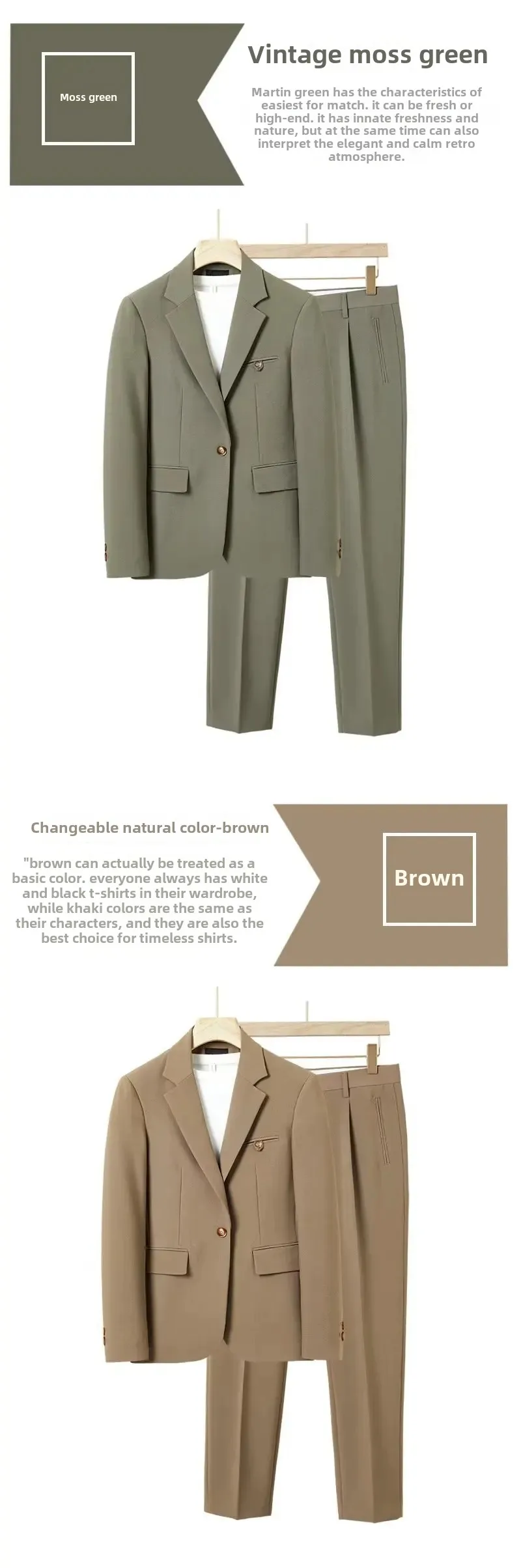 Moss green

Vintage moss green

Martin green has the characteristics of easiest for match. it can be fresh or high-end. it has innate freshness and nature, but at the same time can also interpret the elegant and calm retro atmosphere.

Changeable natural color-brown

"brown can actually be treated as a basic color. everyone always has white and black t-shirts in their wardrobe, while khaki colors are the same as their characters, and they are also the best choice for timeless shirts.

Brown